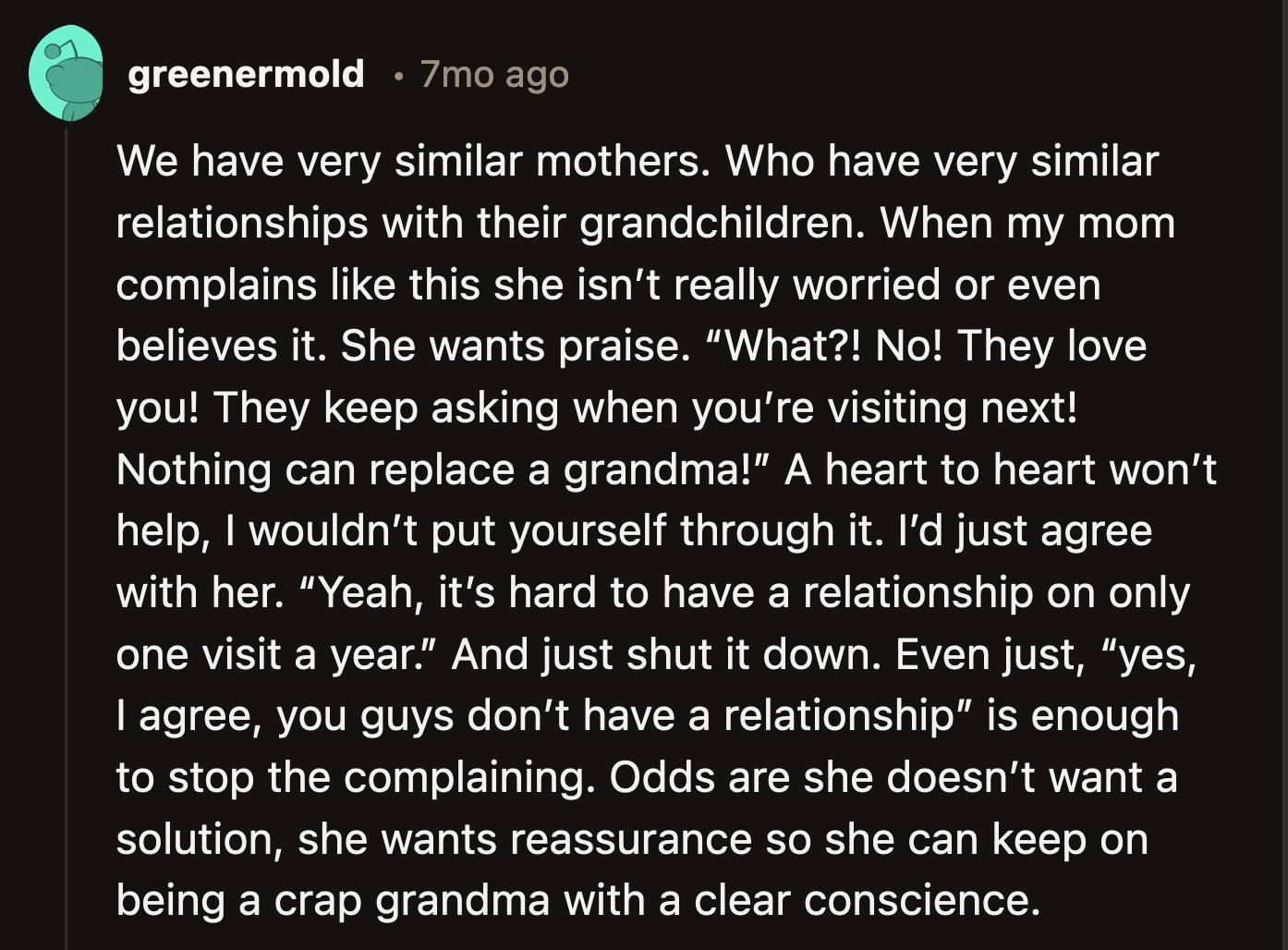 greenermold • 7mo ago

We have very similar mothers. Who have very similar relationships with their grandchildren. When my mom complains like this she isn't really worried or even believes it. She wants praise. "What?! No! They love you! They keep asking when you're visiting next! Nothing can replace a grandma!" A heart to heart won't help, I wouldn't put yourself through it. I'd just agree with her. "Yeah, it's hard to have a relationship on only one visit a year." And just shut it down. Even just, "yes, I agree, you guys don't have a relationship" is enough to stop the complaining. Odds are she doesn't want a solution, she wants reassurance so she can keep on being a crap grandma with a clear conscience.